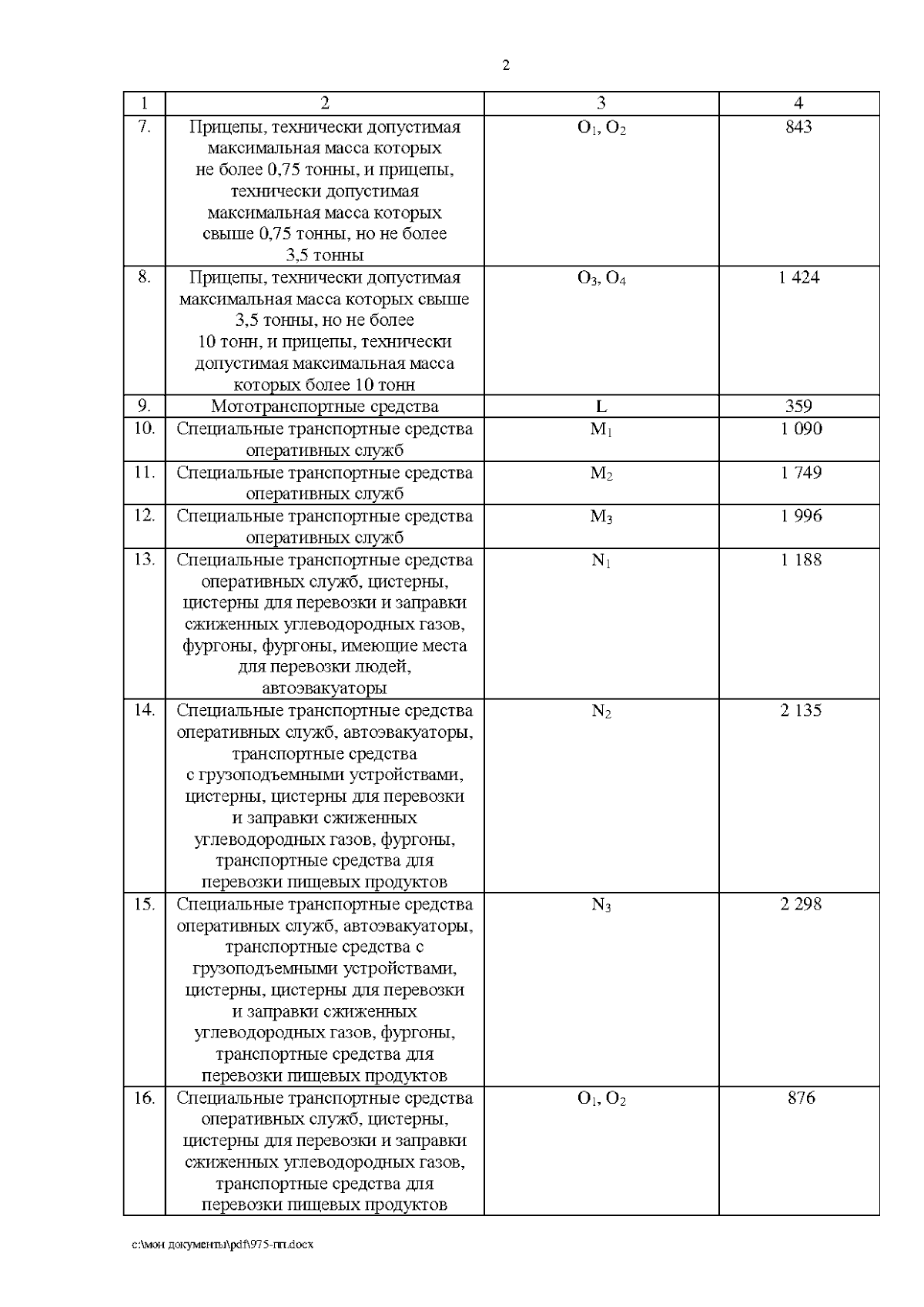 2

| 1 | 2 | 3 | 4 |
|---|---|---|---|
| 7. | Прицепы, технически допустимая максимальная масса которых не более 0,75 тонны, и прицепы, технически допустимая максимальная масса которых свыше 0,75 тонны, но не более 3,5 тонны | $O_1$, $O_2$ | 843 |
| 8. | Прицепы, технически допустимая максимальная масса которых свыше 3,5 тонны, но не более 10 тонн, и прицепы, технически допустимая максимальная масса которых более 10 тонн | $O_3$, $O_4$ | 1 424 |
| 9. | Мототранспортные средства | L | 359 |
| 10. | Специальные транспортные средства оперативных служб | $M_1$ | 1 090 |
| 11. | Специальные транспортные средства оперативных служб | $M_2$ | 1 749 |
| 12. | Специальные транспортные средства оперативных служб | $M_3$ | 1 996 |
| 13. | Специальные транспортные средства оперативных служб, цистерны, цистерны для перевозки и заправки сжиженных углеводородных газов, фургоны, фургоны, имеющие места для перевозки людей, автоэвакуаторы | $N_1$ | 1 188 |
| 14. | Специальные транспортные средства оперативных служб, автоэвакуаторы, транспортные средства с грузоподъемными устройствами, цистерны, цистерны для перевозки и заправки сжиженных углеводородных газов, фургоны, транспортные средства для перевозки пищевых продуктов | $N_2$ | 2 135 |
| 15. | Специальные транспортные средства оперативных служб, автоэвакуаторы, транспортные средства с грузоподъемными устройствами, цистерны, цистерны для перевозки и заправки сжиженных углеводородных газов, фургоны, транспортные средства для перевозки пищевых продуктов | $N_3$ | 2 298 |
| 16. | Специальные транспортные средства оперативных служб, цистерны, цистерны для перевозки и заправки сжиженных углеводородных газов, транспортные средства для перевозки пищевых продуктов | $O_1$, $O_2$ | 876 |

c:\мои документы\pdf\975-пп.docx